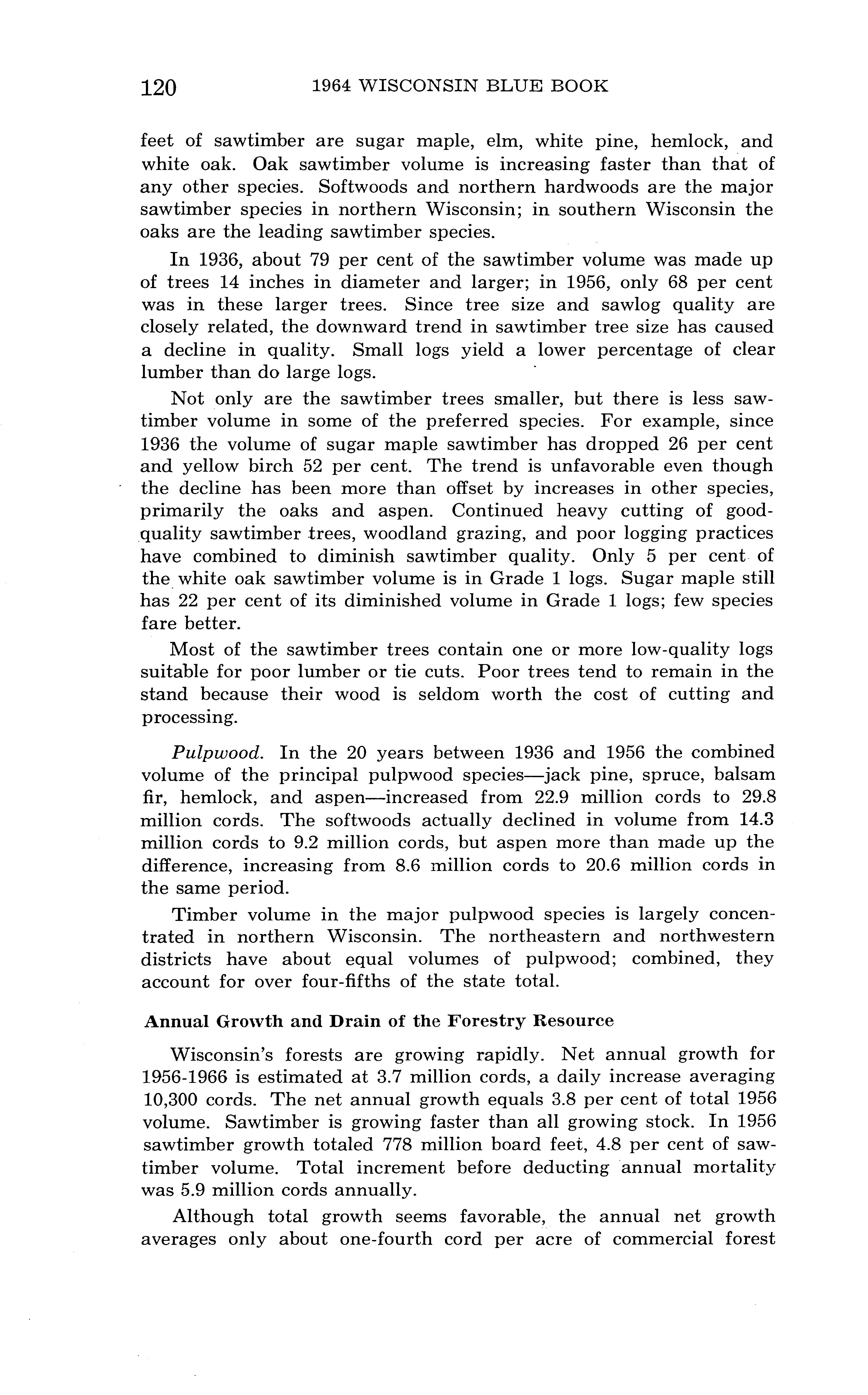 120 1964 WISCONSIN BLUE BOOK

feet of sawtimber are sugar maple, elm, white pine, hemlock, and white oak. Oak sawtimber volume is increasing faster than that of any other species. Softwoods and northern hardwoods are the major sawtimber species in northern Wisconsin; in southern Wisconsin the oaks are the leading sawtimber species.

In 1936, about 79 per cent of the sawtimber volume was made up of trees 14 inches in diameter and larger; in 1956, only 68 per cent was in these larger trees. Since tree size and sawlog quality are closely related, the downward trend in sawtimber tree size has caused a decline in quality. Small logs yield a lower percentage of clear lumber than do large logs.

Not only are the sawtimber trees smaller, but there is less sawtimber volume in some of the preferred species. For example, since 1936 the volume of sugar maple sawtimber has dropped 26 per cent and yellow birch 52 per cent. The trend is unfavorable even though the decline has been more than offset by increases in other species, primarily the oaks and aspen. Continued heavy cutting of good-quality sawtimber trees, woodland grazing, and poor logging practices have combined to diminish sawtimber quality. Only 5 per cent of the white oak sawtimber volume is in Grade 1 logs. Sugar maple still has 22 per cent of its diminished volume in Grade 1 logs; few species fare better.

Most of the sawtimber trees contain one or more low-quality logs suitable for poor lumber or tie cuts. Poor trees tend to remain in the stand because their wood is seldom worth the cost of cutting and processing.

Pulpwood. In the 20 years between 1936 and 1956 the combined volume of the principal pulpwood species—jack pine, spruce, balsam fir, hemlock, and aspen—increased from 22.9 million cords to 29.8 million cords. The softwoods actually declined in volume from 14.3 million cords to 9.2 million cords, but aspen more than made up the difference, increasing from 8.6 million cords to 20.6 million cords in the same period.

Timber volume in the major pulpwood species is largely concentrated in northern Wisconsin. The northeastern and northwestern districts have about equal volumes of pulpwood; combined, they account for over four-fifths of the state total.

Annual Growth and Drain of the Forestry Resource

Wisconsin's forests are growing rapidly. Net annual growth for 1956-1966 is estimated at 3.7 million cords, a daily increase averaging 10,300 cords. The net annual growth equals 3.8 per cent of total 1956 volume. Sawtimber is growing faster than all growing stock. In 1956 sawtimber growth totaled 778 million board feet, 4.8 per cent of sawtimber volume. Total increment before deducting annual mortality was 5.9 million cords annually.

Although total growth seems favorable, the annual net growth averages only about one-fourth cord per acre of commercial forest